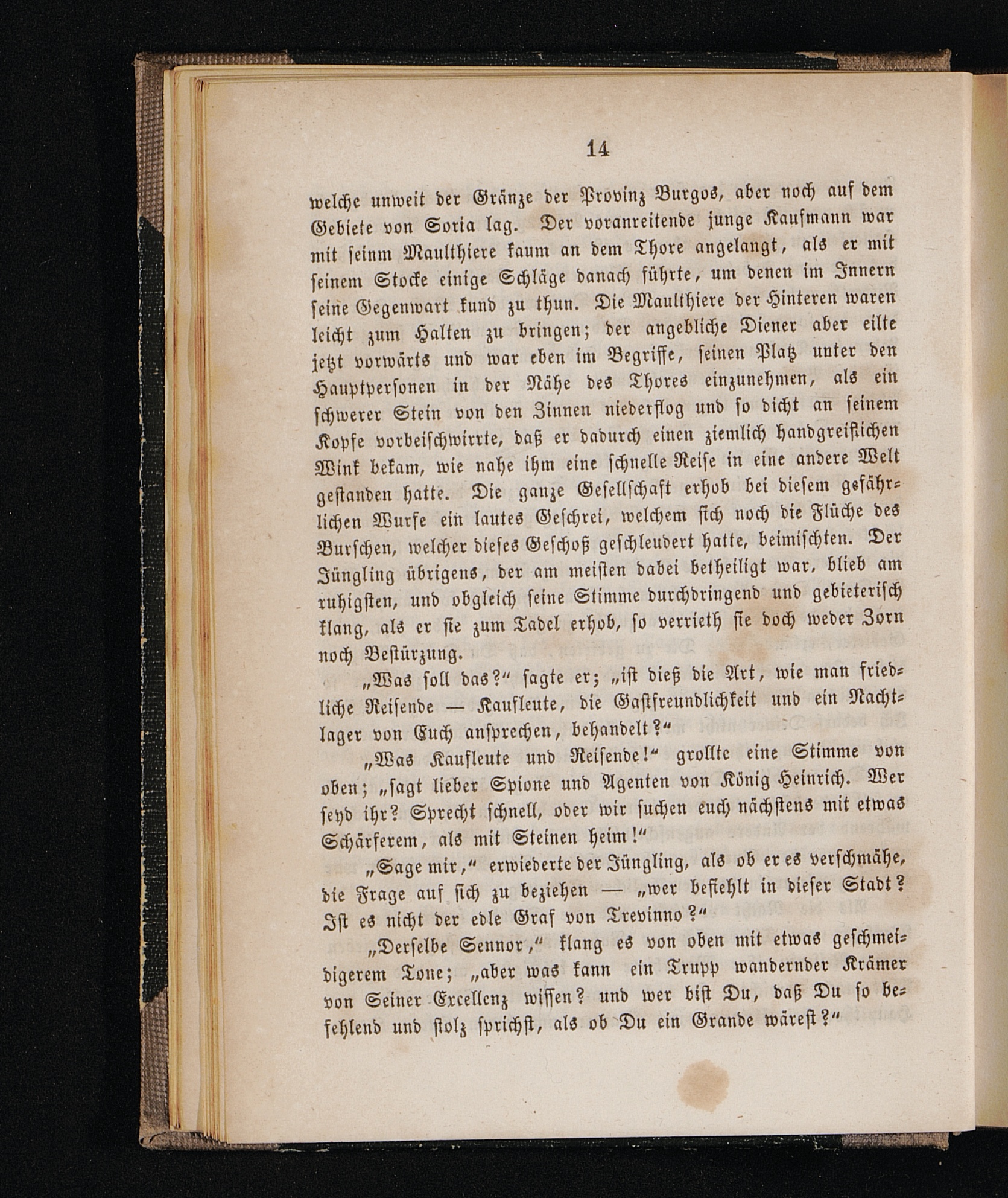 14

welche unweit der Gränze der Provinz Burgos, aber noch auf dem Gebiete von Soria lag. Der voranreitende junge Kaufmann war mit seinm Maulthiere kaum an dem Thore angelangt, als er mit seinem Stocke einige Schläge danach führte, um denen im Innern seine Gegenwart kund zu thun. Die Maulthiere der Hinteren waren leicht zum Halten zu bringen; der angebliche Diener aber eilte jetzt vorwärts und war eben im Begriffe, seinen Platz unter den Hauptpersonen in der Nähe des Thores einzunehmen, als ein schwerer Stein von den Zinnen niederflog und so dicht an seinem Kopfe vorbeischwirrte, daß er dadurch einen ziemlich handgreiflichen Wink bekam, wie nahe ihm eine schnelle Reise in eine andere Welt gestanden hatte. Die ganze Gesellschaft erhob bei diesem gefährlichen Wurfe ein lautes Geschrei, welchem sich noch die Flüche des Burschen, welcher dieses Geschoß geschleudert hatte, beimischten. Der Jüngling übrigens, der am meisten dabei betheiligt war, blieb am ruhigsten, und obgleich seine Stimme durchdringend und gebieterisch klang, als er sie zum Tadel erhob, so verrieth sie doch weder Zorn noch Bestürzung.

„Was soll das?“ sagte er; „ist dieß die Art, wie man friedliche Reisende — Kaufleute, die Gastfreundlichkeit und ein Nachtlager von Euch ansprechen, behandelt?“

„Was Kaufleute und Reisende!“ grollte eine Stimme von oben; „sagt lieber Spione und Agenten von König Heinrich. Wer seyd ihr? Sprecht schnell, oder wir suchen euch nächstens mit etwas Schärferem, als mit Steinen heim!“

„Sage mir,“ erwiederte der Jüngling, als ob er es verschmähe, die Frage auf sich zu beziehen — „wer befiehlt in dieser Stadt? Ist es nicht der edle Graf von Trevinno?“

„Derselbe Sennor,“ klang es von oben mit etwas geschmeidigerem Tone; „aber was kann ein Trupp wandernder Krämer von Seiner Excellenz wissen? und wer bist Du, daß Du so befehlend und stolz sprichst, als ob Du ein Grande wärest?“